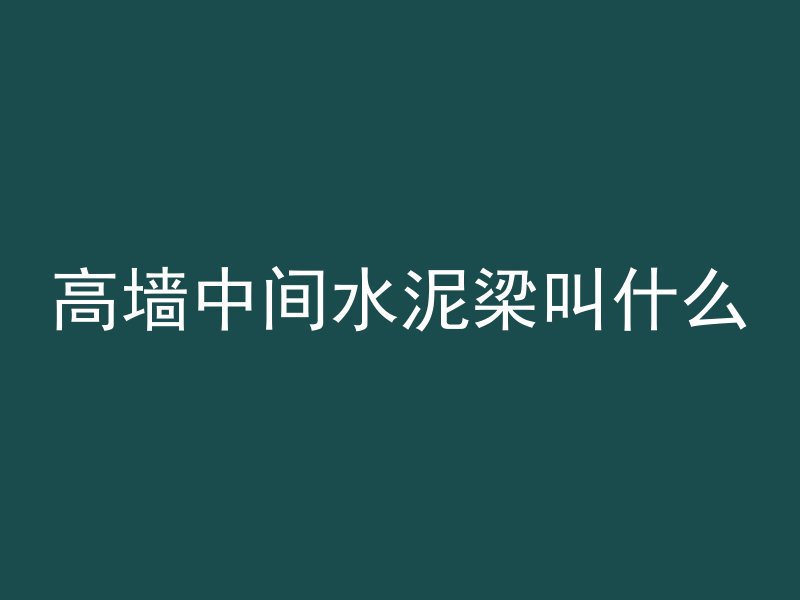 高墙中间水泥梁叫什么